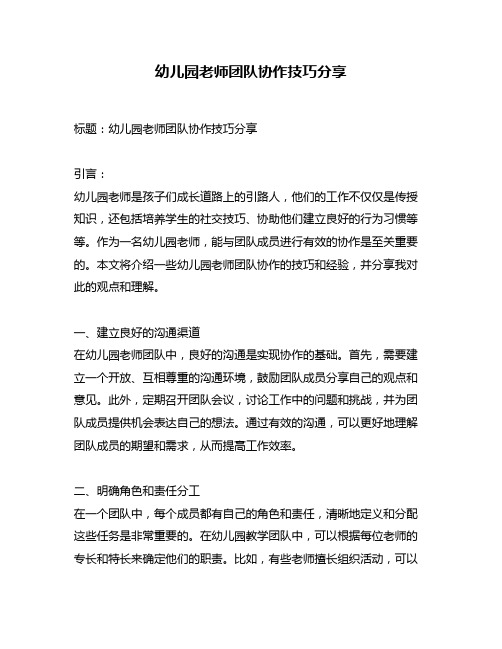 幼儿园老师团队协作技巧分享

标题：幼儿园老师团队协作技巧分享

引言：
幼儿园老师是孩子们成长道路上的引路人，他们的工作不仅仅是传授知识，还包括培养学生的社交技巧、协助他们建立良好的行为习惯等等。作为一名幼儿园老师，能与团队成员进行有效的协作是至关重要的。本文将介绍一些幼儿园老师团队协作的技巧和经验，并分享我对此的观点和理解。

一、建立良好的沟通渠道
在幼儿园老师团队中，良好的沟通是实现协作的基础。首先，需要建立一个开放、互相尊重的沟通环境，鼓励团队成员分享自己的观点和意见。此外，定期召开团队会议，讨论工作中的问题和挑战，并为团队成员提供机会表达自己的想法。通过有效的沟通，可以更好地理解团队成员的期望和需求，从而提高工作效率。

二、明确角色和责任分工
在一个团队中，每个成员都有自己的角色和责任，清晰地定义和分配这些任务是非常重要的。在幼儿园教学团队中，可以根据每位老师的专长和特长来确定他们的职责。比如，有些老师擅长组织活动，可以